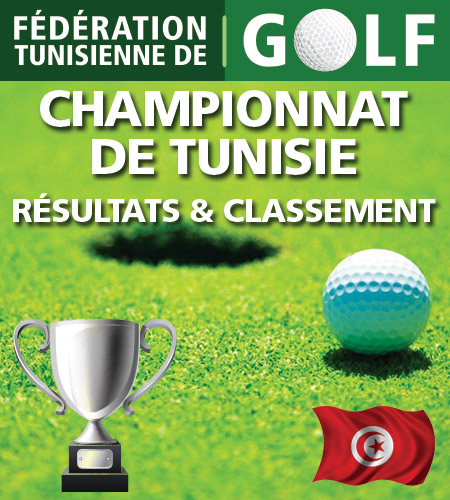 FÉDÉRATION
TUNISIENNE DE

GOLF

CHAMPIONNAT
DE TUNISIE

RÉSULTATS & CLASSEMENT